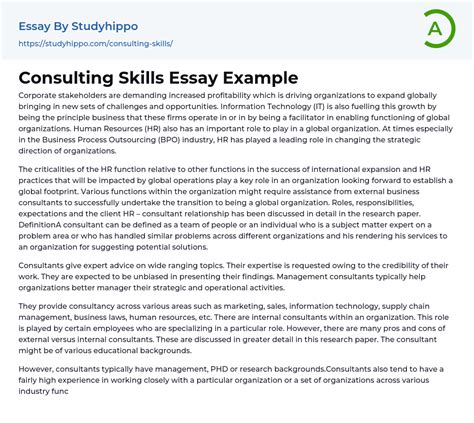 Essay By Studyhippo
https://studyhippo.com/consulting-skills/

A

Consulting Skills Essay Example

Corporate stakeholders are demanding increased profitability which is driving organizations to expand globally bringing in new sets of challenges and opportunities. Information Technology (IT) is also fuelling this growth by being the principle business that these firms operate in or in by being a facilitator in enabling functioning of global organizations. Human Resources (HR) also has an important role to play in a global organization. At times especially in the Business Process Outsourcing (BPO) industry, HR has played a leading role in changing the strategic direction of organizations.

The criticalities of the HR function relative to other functions in the success of international expansion and HR practices that will be impacted by global operations play a key role in an organization looking forward to establish a global footprint. Various functions within the organization might require assistance from external business consultants to successfully undertake the transition to being a global organization. Roles, responsibilities, expectations and the client HR – consultant relationship has been discussed in detail in the research paper. DefinitionA consultant can be defined as a team of people or an individual who is a subject matter expert on a problem area or who has handled similar problems across different organizations and his rendering his services to an organization for suggesting potential solutions.

Consultants give expert advice on wide ranging topics. Their expertise is requested owing to the credibility of their work. They are expected to be unbiased in presenting their findings. Management consultants typically help organizations better manager their strategic and operational activities.

They provide consultancy across various areas such as marketing, sales, information technology, supply chain management, business laws, human resources, etc. There are internal consultants within an organization. This role is played by certain employees who are specializing in a particular role. However, there are many pros and cons of external versus internal consultants. These are discussed in greater detail in this research paper. The consultant might be of various educational backgrounds.

However, consultants typically have management, PHD or research backgrounds.Consultants also tend to have a fairly high experience in working closely with a particular organization or a set of organizations across various industry func